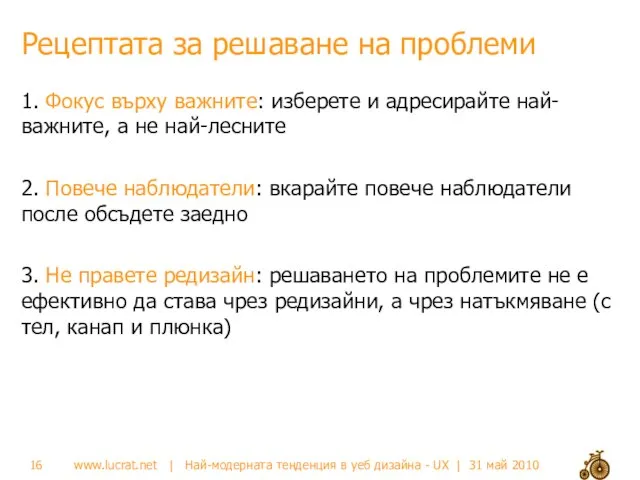 Рецептата за решаване на проблеми

1. Фокус върху важните: изберете и адресирайте най-важните, а не най-лесните

2. Повече наблюдатели: вкарайте повече наблюдатели после обсъдете заедно

3. Не правете редизайн: решаването на проблемите не е ефективно да става чрез редизайни, а чрез натъкмяване (с тел, канап и плюнка)

16 www.lucrat.net | Най-модерната тенденция в уеб дизайна - UX | 31 май 2010